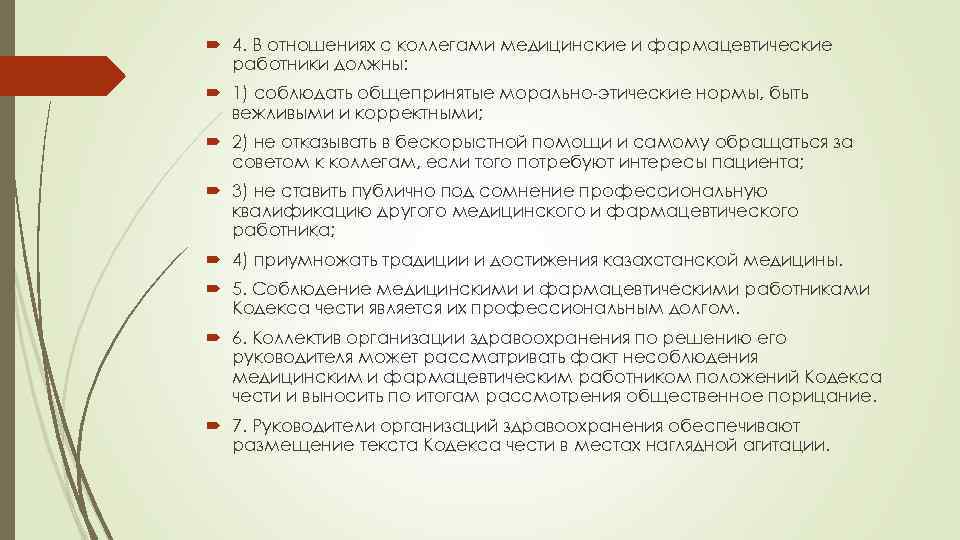 4. В отношениях с коллегами медицинские и фармацевтические работники должны:

1) соблюдать общепринятые морально-этические нормы, быть вежливыми и корректными;

2) не отказывать в бескорыстной помощи и самому обращаться за советом к коллегам, если того потребуют интересы пациента;

3) не ставить публично под сомнение профессиональную квалификацию другого медицинского и фармацевтического работника;

4) приумножать традиции и достижения казахстанской медицины.

5. Соблюдение медицинскими и фармацевтическими работниками Кодекса чести является их профессиональным долгом.

6. Коллектив организации здравоохранения по решению его руководителя может рассматривать факт несоблюдения медицинским и фармацевтическим работником положений Кодекса чести и выносить по итогам рассмотрения общественное порицание.

7. Руководители организаций здравоохранения обеспечивают размещение текста Кодекса чести в местах наглядной агитации.